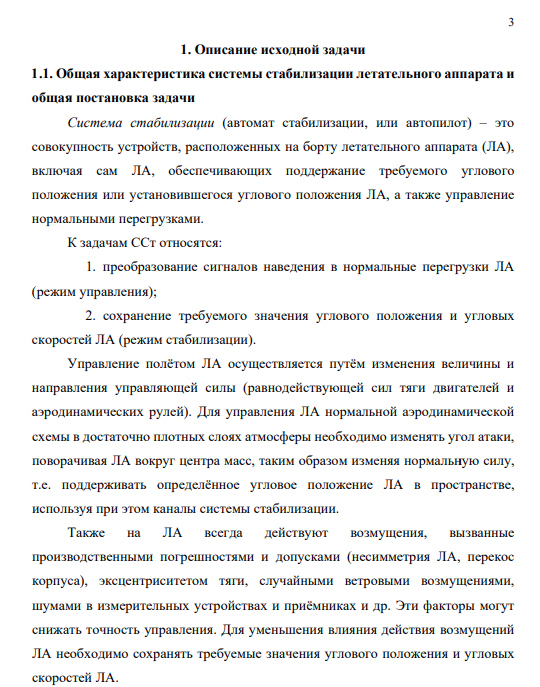 3

1. Описание исходной задачи

1.1. Общая характеристика системы стабилизации летательного аппарата и общая постановка задачи

Система стабилизации (автомат стабилизации, или автопилот) – это совокупность устройств, расположенных на борту летательного аппарата (ЛА), включая сам ЛА, обеспечивающих поддержание требуемого углового положения или установившегося углового положения ЛА, а также управление нормальными перегрузками.

К задачам ССт относятся:

1. преобразование сигналов наведения в нормальные перегрузки ЛА (режим управления);

2. сохранение требуемого значения углового положения и угловых скоростей ЛА (режим стабилизации).

Управление полётом ЛА осуществляется путём изменения величины и направления управляющей силы (равнодействующей сил тяги двигателей и аэродинамических рулей). Для управления ЛА нормальной аэродинамической схемы в достаточно плотных слоях атмосферы необходимо изменять угол атаки, поворачивая ЛА вокруг центра масс, таким образом изменяя нормальную силу, т.е. поддерживать определённое угловое положение ЛА в пространстве, используя при этом каналы системы стабилизации.

Также на ЛА всегда действуют возмущения, вызванные производственными погрешностями и допусками (несимметрия ЛА, перекос корпуса), эксцентриситетом тяги, случайными ветровыми возмущениями, шумами в измерительных устройствах и приёмниках и др. Эти факторы могут снижать точность управления. Для уменьшения влияния действия возмущений ЛА необходимо сохранять требуемые значения углового положения и угловых скоростей ЛА.